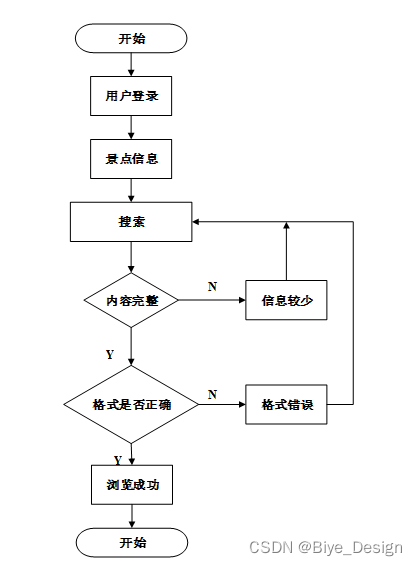 开始

用户登录

景点信息

搜索

内容完整

N

信息较少

Y

格式是否正确

N

格式错误

Y

浏览成功

开始

CSDN @Biye_Design